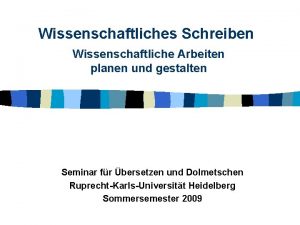 Wissenschaftliches Schreiben

Wissenschaftliche Arbeiten planen und gestalten

Seminar für Übersetzen und Dolmetschen
Ruprecht-Karls-Universität Heidelberg
Sommersemester 2009